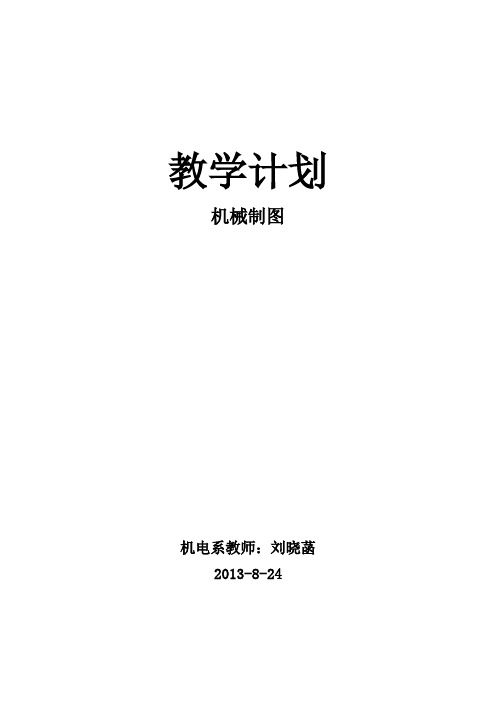 教学计划

机械制图

机电系教师：刘晓菡

2013-8-24